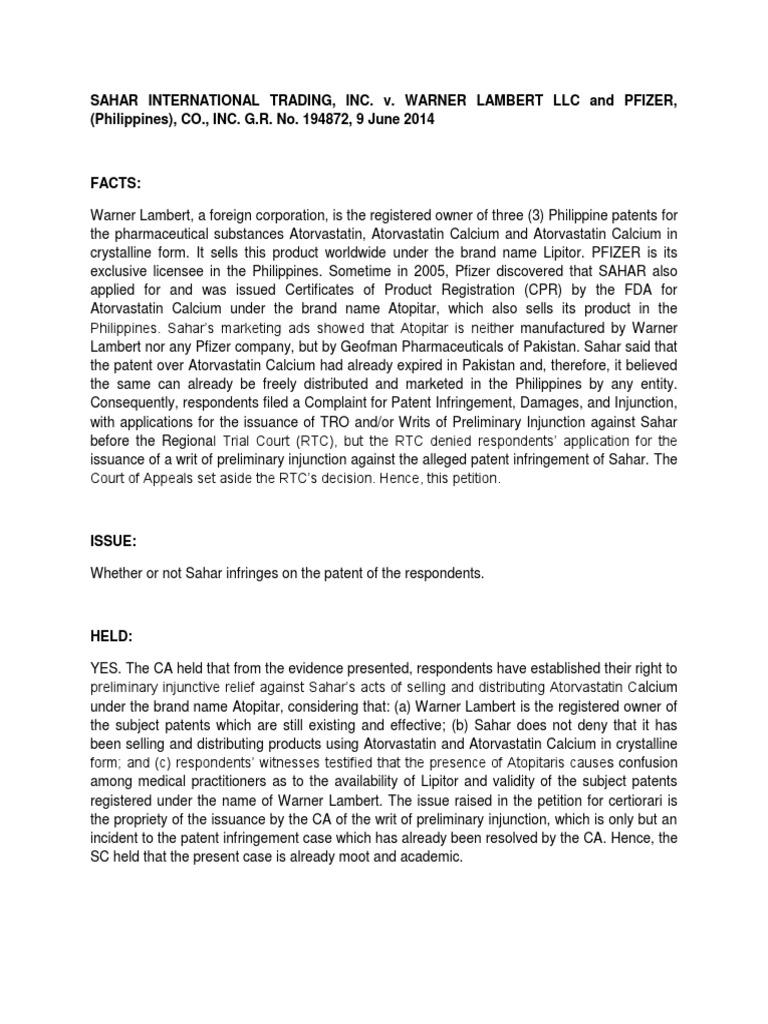 SAHAR INTERNATIONAL TRADING, INC. v. WARNER LAMBERT LLC and PFIZER, (Philippines), CO., INC. G.R. No. 194872, 9 June 2014

FACTS:

Warner Lambert, a foreign corporation, is the registered owner of three (3) Philippine patents for the pharmaceutical substances Atorvastatin, Atorvastatin Calcium and Atorvastatin Calcium in crystalline form. It sells this product worldwide under the brand name Lipitor. PFIZER is its exclusive licensee in the Philippines. Sometime in 2005, Pfizer discovered that SAHAR also applied for and was issued Certificates of Product Registration (CPR) by the FDA for Atorvastatin Calcium under the brand name Atopitar, which also sells its product in the Philippines. Sahar's marketing ads showed that Atopitar is neither manufactured by Warner Lambert nor any Pfizer company, but by Geofman Pharmaceuticals of Pakistan. Sahar said that the patent over Atorvastatin Calcium had already expired in Pakistan and, therefore, it believed the same can already be freely distributed and marketed in the Philippines by any entity. Consequently, respondents filed a Complaint for Patent Infringement, Damages, and Injunction, with applications for the issuance of TRO and/or Writs of Preliminary Injunction against Sahar before the Regional Trial Court (RTC), but the RTC denied respondents' application for the issuance of a writ of preliminary injunction against the alleged patent infringement of Sahar. The Court of Appeals set aside the RTC's decision. Hence, this petition.

ISSUE:

Whether or not Sahar infringes on the patent of the respondents.

HELD:

YES. The CA held that from the evidence presented, respondents have established their right to preliminary injunctive relief against Sahar's acts of selling and distributing Atorvastatin Calcium under the brand name Atopitar, considering that: (a) Warner Lambert is the registered owner of the subject patents which are still existing and effective; (b) Sahar does not deny that it has been selling and distributing products using Atorvastatin and Atorvastatin Calcium in crystalline form; and (c) respondents' witnesses testified that the presence of Atopitaris causes confusion among medical practitioners as to the availability of Lipitor and validity of the subject patents registered under the name of Warner Lambert. The issue raised in the petition for certiorari is the propriety of the issuance by the CA of the writ of preliminary injunction, which is only but an incident to the patent infringement case which has already been resolved by the CA. Hence, the SC held that the present case is already moot and academic.